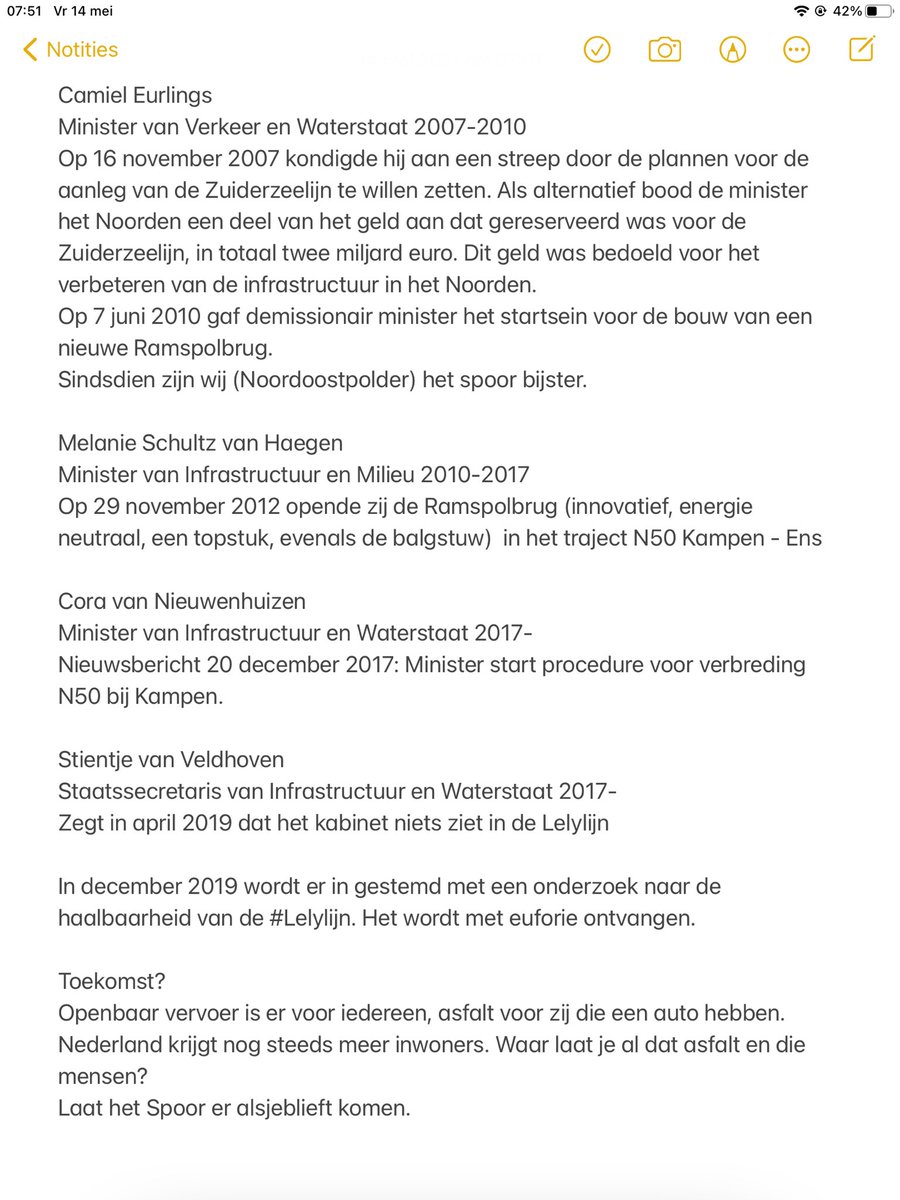 07:51 Vr 14 mei
42%

Notities

Camiel Eurlings
Minister van Verkeer en Waterstaat 2007-2010
Op 16 november 2007 kondigde hij aan een streep door de plannen voor de aanleg van de Zuiderzeelijn te willen zetten. Als alternatief bood de minister het Noorden een deel van het geld aan dat gereserveerd was voor de Zuiderzeelijn, in totaal twee miljard euro. Dit geld was bedoeld voor het verbeteren van de infrastructuur in het Noorden.
Op 7 juni 2010 gaf demissionair minister het startsein voor de bouw van een nieuwe Ramspolbrug.
Sindsdien zijn wij (Noordoostpolder) het spoor bijster.

Melanie Schultz van Haegen
Minister van Infrastructuur en Milieu 2010-2017
Op 29 november 2012 opende zij de Ramspolbrug (innovatief, energie neutraal, een topstuk, evenals de balgstuw) in het traject N50 Kampen - Ens

Cora van Nieuwenhuizen
Minister van Infrastructuur en Waterstaat 2017-
Nieuwsbericht 20 december 2017: Minister start procedure voor verbreding N50 bij Kampen.

Stientje van Veldhoven
Staatssecretaris van Infrastructuur en Waterstaat 2017-
Zegt in april 2019 dat het kabinet niets ziet in de Lelylijn

In december 2019 wordt er in gestemd met een onderzoek naar de haalbaarheid van de #Lelylijn. Het wordt met euforie ontvangen.

Toekomst?
Openbaar vervoer is er voor iedereen, asfalt voor zij die een auto hebben.
Nederland krijgt nog steeds meer inwoners. Waar laat je al dat asfalt en die mensen?
Laat het Spoor er alsjeblieft komen.